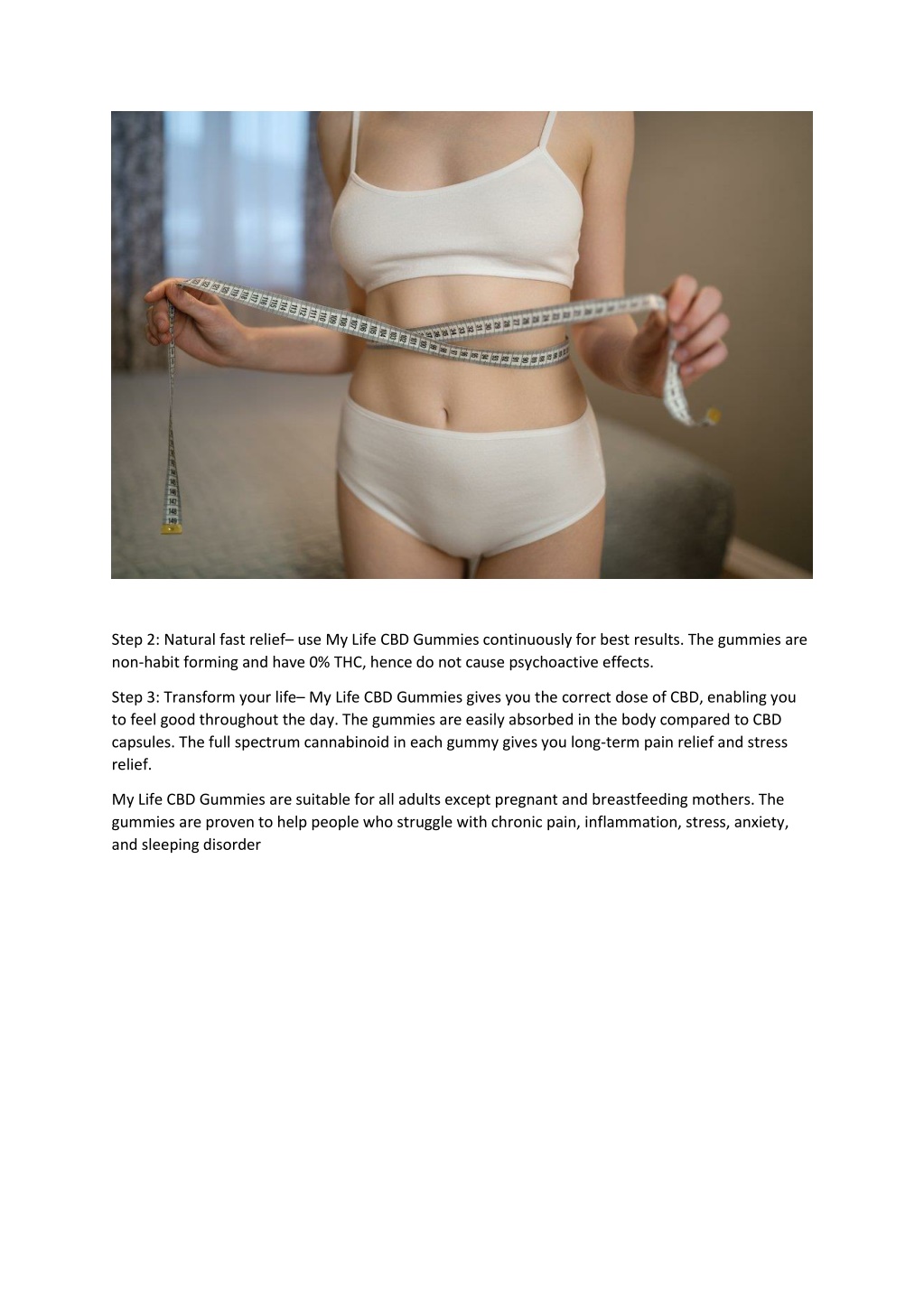 Step 2: Natural fast relief– use My Life CBD Gummies continuously for best results. The gummies are non-habit forming and have 0% THC, hence do not cause psychoactive effects.

Step 3: Transform your life– My Life CBD Gummies gives you the correct dose of CBD, enabling you to feel good throughout the day. The gummies are easily absorbed in the body compared to CBD capsules. The full spectrum cannabinoid in each gummy gives you long-term pain relief and stress relief.

My Life CBD Gummies are suitable for all adults except pregnant and breastfeeding mothers. The gummies are proven to help people who struggle with chronic pain, inflammation, stress, anxiety, and sleeping disorder